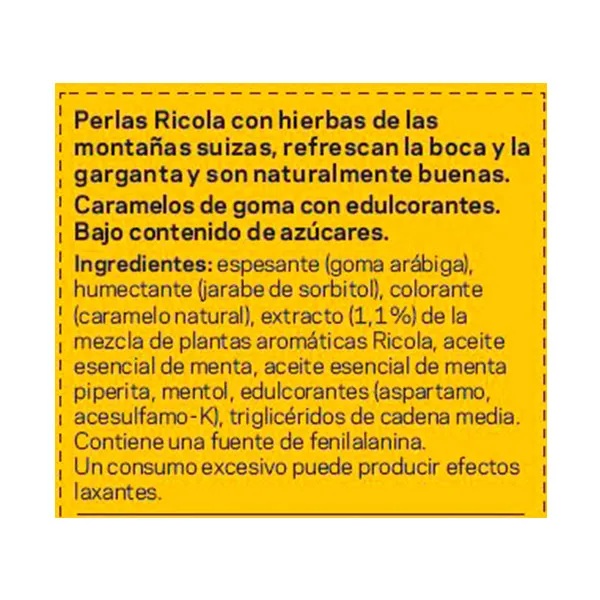 Perlas Ricola con hierbas de las montañas suizas, refrescan la boca y la garganta y son naturalmente buenas.
Caramelos de goma con edulcorantes.
Bajo contenido de azúcares.

Ingredientes: espesante (goma arábiga), humectante (jarabe de sorbitol), colorante (caramelo natural), extracto (1,1%) de la mezcla de plantas aromáticas Ricola, aceite esencial de menta, aceite esencial de menta piperita, mentol, edulcorantes (aspartamo, acesulfamo-K), triglicéridos de cadena media.
Contiene una fuente de fenilalanina.
Un consumo excesivo puede producir efectos laxantes.